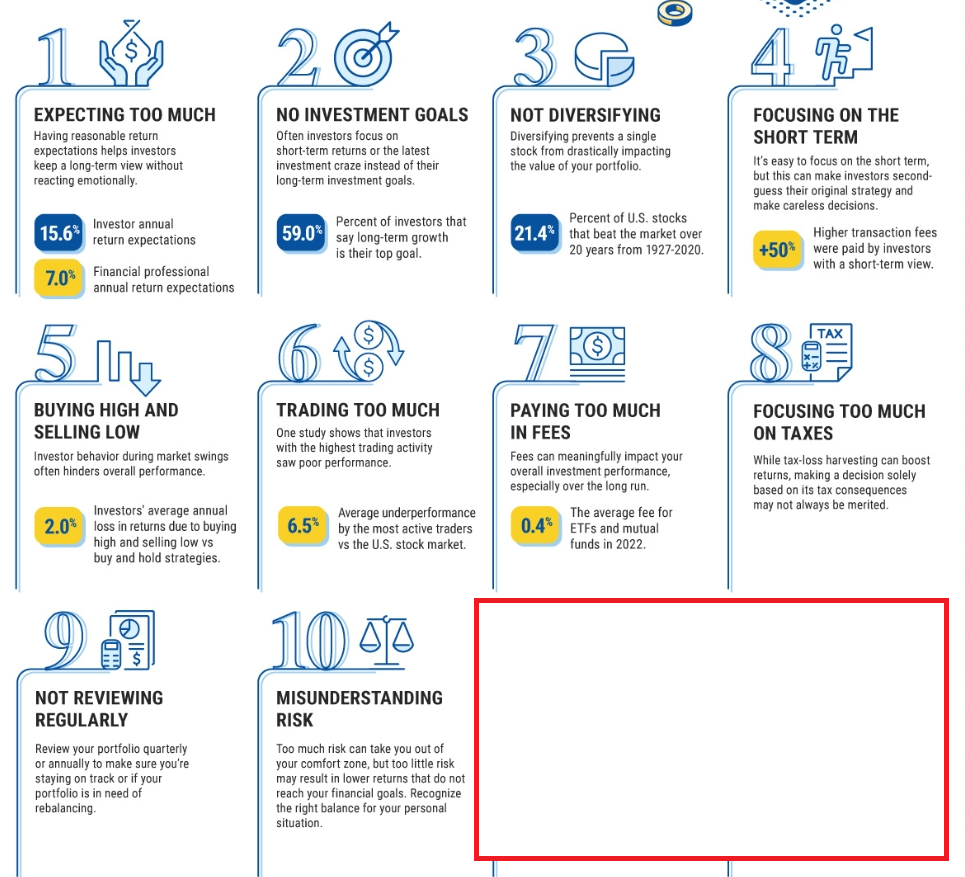 1
EXPECTING TOO MUCH
Having reasonable return expectations helps investors keep a long-term view without reacting emotionally.

15.6% Investor annual return expectations

7.0% Financial professional annual return expectations

2
NO INVESTMENT GOALS
Often investors focus on short-term returns or the latest investment craze instead of their long-term investment goals.

59.0% Percent of investors that say long-term growth is their top goal.

3
NOT DIVERSIFYING
Diversifying prevents a single stock from drastically impacting the value of your portfolio.

21.4% Percent of U.S. stocks that beat the market over 20 years from 1927-2020.

4
FOCUSING ON THE SHORT TERM
It's easy to focus on the short term, but this can make investors second-guess their original strategy and make careless decisions.

+50% Higher transaction fees were paid by investors with a short-term view.

5
BUYING HIGH AND SELLING LOW
Investor behavior during market swings often hinders overall performance.

2.0% Investors' average annual loss in returns due to buying high and selling low vs buy and hold strategies.

6
TRADING TOO MUCH
One study shows that investors with the highest trading activity saw poor performance.

6.5% Average underperformance by the most active traders vs the U.S. stock market.

7
PAYING TOO MUCH IN FEES
Fees can meaningfully impact your overall investment performance, especially over the long run.

0.4% The average fee for ETFs and mutual funds in 2022.

8
TAX
FOCUSING TOO MUCH ON TAXES
While tax-loss harvesting can boost returns, making a decision solely based on its tax consequences may not always be merited.

9
NOT REVIEWING REGULARLY
Review your portfolio quarterly or annually to make sure you're staying on track or if your portfolio is in need of rebalancing.

10
MISUNDERSTANDING RISK
Too much risk can take you out of your comfort zone, but too little risk may result in lower returns that do not reach your financial goals. Recognize the right balance for your personal situation.